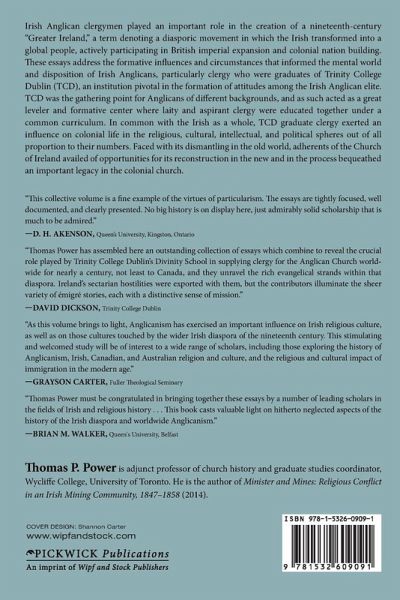 Irish Anglican clergymen played an important role in the creation of a nineteenth-century "Greater Ireland," a term denoting a diasporic movement in which the Irish transformed into a global people, actively participating in British imperial expansion and colonial nation building. These essays address the formative influences and circumstances that informed the mental world and disposition of Irish Anglicans, particularly clergy who were graduates of Trinity College Dublin (TCD), an institution pivotal in the formation of attitudes among the Irish Anglican elite. TCD was the gathering point for Anglicans of different backgrounds, and as such acted as a great leveler and formative center where laity and aspirant clergy were educated together under a common curriculum. In common with the Irish as a whole, TCD graduate clergy exerted an influence on colonial life in the religious, cultural, intellectual, and political spheres out of all proportion to their numbers. Faced with its dismantling in the old world, adherents of the Church of Ireland availed of opportunities for its reconstruction in the new and in the process bequeathed an important legacy in the colonial church.

"This collective volume is a fine example of the virtues of particularism. The essays are tightly focused, well documented, and clearly presented. No big history is on display here, just admirably solid scholarship that is much to be admired."
—D. H. AKENSON, Queen's University, Kingston, Ontario

"Thomas Power has assembled here an outstanding collection of essays which combine to reveal the crucial role played by Trinity College Dublin's Divinity School in supplying clergy for the Anglican Church worldwide for nearly a century, not least to Canada, and they unravel the rich evangelical strands within that diaspora. Ireland's sectarian hostilities were exported with them, but the contributors illuminate the sheer variety of émigré stories, each with a distinctive sense of mission."
—DAVID DICKSON, Trinity College Dublin

"As this volume brings to light, Anglicanism has exercised an important influence on Irish religious culture, as well as on those cultures touched by the wider Irish diaspora of the nineteenth century. This stimulating and welcomed study will be of interest to a wide range of scholars, including those exploring the history of Anglicanism, Irish, Canadian, and Australian religion and culture, and the religious and cultural impact of immigration in the modern age."
—GRAYSON CARTER, Fuller Theological Seminary

"Thomas Power must be congratulated in bringing together these essays by a number of leading scholars in the fields of Irish and religious history . . . This book casts valuable light on hitherto neglected aspects of the history of the Irish diaspora and worldwide Anglicanism."
—BRIAN M. WALKER, Queen's University, Belfast

Thomas P. Power is adjunct professor of church history and graduate studies coordinator, Wycliffe College, University of Toronto. He is the author of Minister and Mines: Religious Conflict in an Irish Mining Community, 1847–1858 (2014).

COVER DESIGN: Shannon Carter
www.wipfandstock.com

PICKWICK Publications
An imprint of Wipf and Stock Publishers

ISBN 978-1-5326-0909-1

9 781532 609091